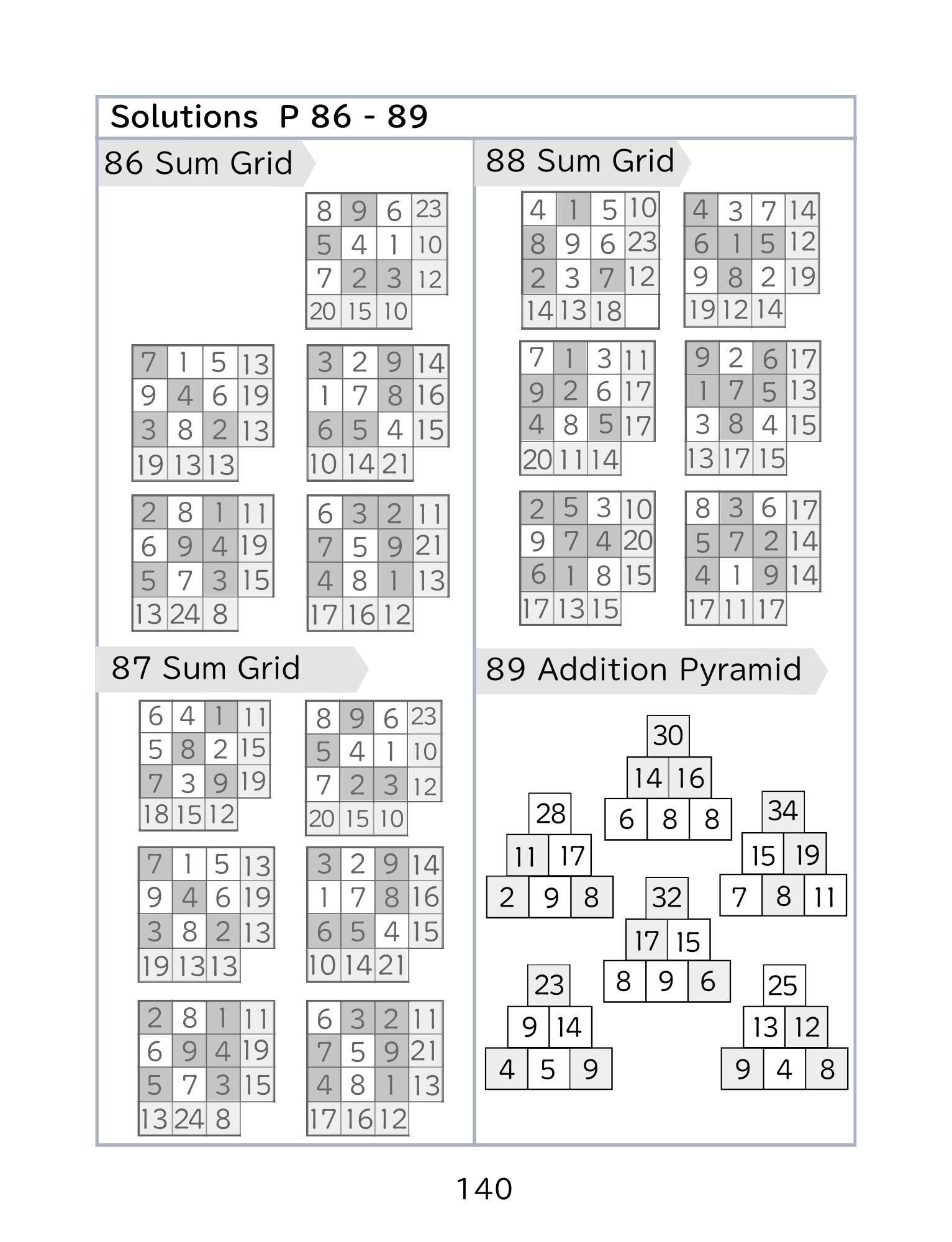 Solutions P 86 - 89

86 Sum Grid

| 8 | 9 | 6 | 23 |
|---|---|---|---|
| 5 | 4 | 1 | 10 |
| 7 | 2 | 3 | 12 |
| 20 | 15 | 10 | |

| 7 | 1 | 5 | 13 |
|---|---|---|---|
| 9 | 4 | 6 | 19 |
| 3 | 8 | 2 | 13 |
| 19 | 13 | 13 | |

| 3 | 2 | 9 | 14 |
|---|---|---|---|
| 1 | 7 | 8 | 16 |
| 6 | 5 | 4 | 15 |
| 10 | 14 | 21 | |

| 2 | 8 | 1 | 11 |
|---|---|---|---|
| 6 | 9 | 4 | 19 |
| 5 | 7 | 3 | 15 |
| 13 | 24 | 8 | |

| 6 | 3 | 2 | 11 |
|---|---|---|---|
| 7 | 5 | 9 | 21 |
| 4 | 8 | 1 | 13 |
| 17 | 16 | 12 | |

87 Sum Grid

| 6 | 4 | 1 | 11 |
|---|---|---|---|
| 5 | 8 | 2 | 15 |
| 7 | 3 | 9 | 19 |
| 18 | 15 | 12 | |

| 8 | 9 | 6 | 23 |
|---|---|---|---|
| 5 | 4 | 1 | 10 |
| 7 | 2 | 3 | 12 |
| 20 | 15 | 10 | |

| 7 | 1 | 5 | 13 |
|---|---|---|---|
| 9 | 4 | 6 | 19 |
| 3 | 8 | 2 | 13 |
| 19 | 13 | 13 | |

| 3 | 2 | 9 | 14 |
|---|---|---|---|
| 1 | 7 | 8 | 16 |
| 6 | 5 | 4 | 15 |
| 10 | 14 | 21 | |

| 2 | 8 | 1 | 11 |
|---|---|---|---|
| 6 | 9 | 4 | 19 |
| 5 | 7 | 3 | 15 |
| 13 | 24 | 8 | |

| 6 | 3 | 2 | 11 |
|---|---|---|---|
| 7 | 5 | 9 | 21 |
| 4 | 8 | 1 | 13 |
| 17 | 16 | 12 | |

88 Sum Grid

| 4 | 1 | 5 | 10 |
|---|---|---|---|
| 8 | 9 | 6 | 23 |
| 2 | 3 | 7 | 12 |
| 14 | 13 | 18 | |

| 4 | 3 | 7 | 14 |
|---|---|---|---|
| 6 | 1 | 5 | 12 |
| 9 | 8 | 2 | 19 |
| 19 | 12 | 14 | |

| 7 | 1 | 3 | 11 |
|---|---|---|---|
| 9 | 2 | 6 | 17 |
| 4 | 8 | 5 | 17 |
| 20 | 11 | 14 | |

| 9 | 2 | 6 | 17 |
|---|---|---|---|
| 1 | 7 | 5 | 13 |
| 3 | 8 | 4 | 15 |
| 13 | 17 | 15 | |

| 2 | 5 | 3 | 10 |
|---|---|---|---|
| 9 | 7 | 4 | 20 |
| 6 | 1 | 8 | 15 |
| 17 | 13 | 15 | |

| 8 | 3 | 6 | 17 |
|---|---|---|---|
| 5 | 7 | 2 | 14 |
| 4 | 1 | 9 | 14 |
| 17 | 11 | 17 | |

89 Addition Pyramid

30
14 16
6 8 8

28
11 17
2 9 8

34
15 19
7 8 11

32
17 15
8 9 6

23
9 14
4 5 9

25
13 12
9 4 8

140